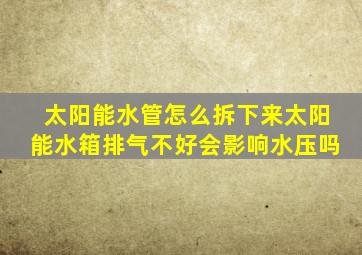 太阳能水管怎么拆下来太阳能水箱排气不好会影响水压吗